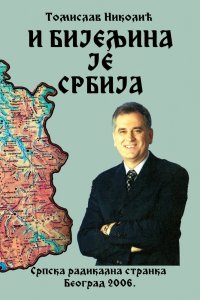 Томислав Николић

И БИЈЕЉИНА ЈЕ СРБИЈА

Српска радикална странка
Београд 2006.